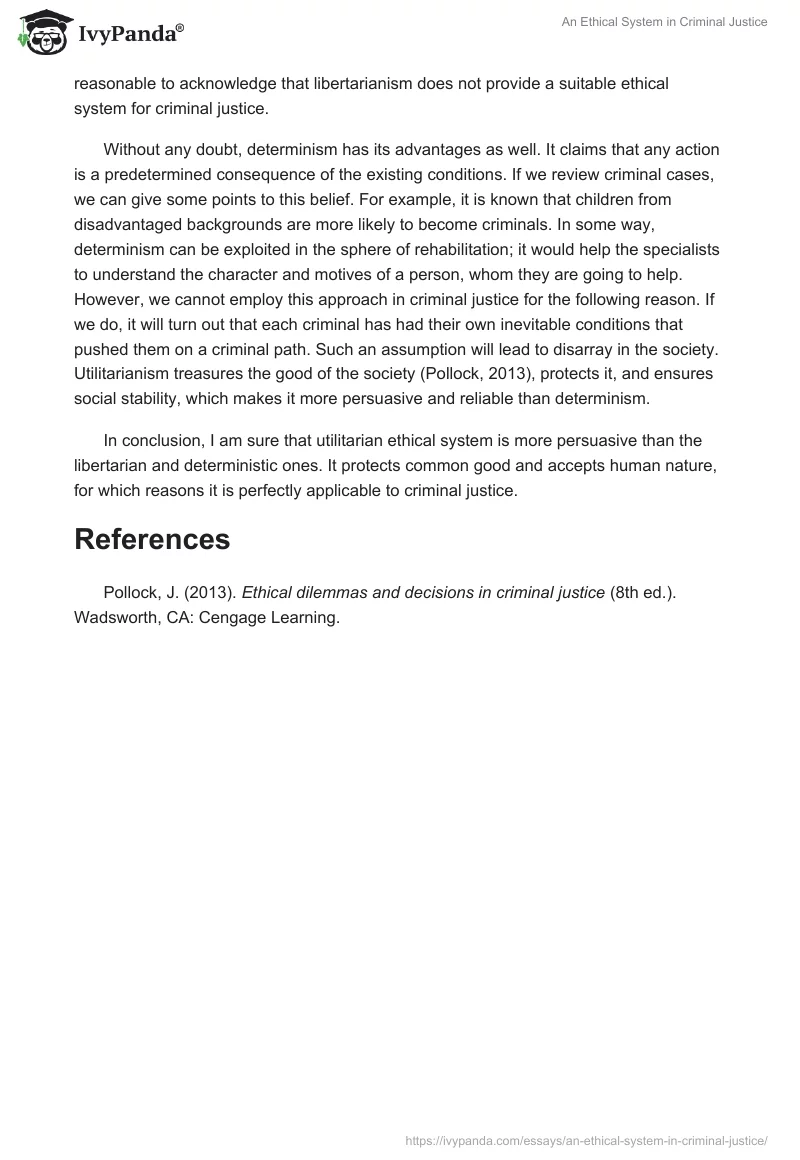 IvyPanda®

An Ethical System in Criminal Justice

reasonable to acknowledge that libertarianism does not provide a suitable ethical system for criminal justice.

Without any doubt, determinism has its advantages as well. It claims that any action is a predetermined consequence of the existing conditions. If we review criminal cases, we can give some points to this belief. For example, it is known that children from disadvantaged backgrounds are more likely to become criminals. In some way, determinism can be exploited in the sphere of rehabilitation; it would help the specialists to understand the character and motives of a person, whom they are going to help. However, we cannot employ this approach in criminal justice for the following reason. If we do, it will turn out that each criminal has had their own inevitable conditions that pushed them on a criminal path. Such an assumption will lead to disarray in the society. Utilitarianism treasures the good of the society (Pollock, 2013), protects it, and ensures social stability, which makes it more persuasive and reliable than determinism.

In conclusion, I am sure that utilitarian ethical system is more persuasive than the libertarian and deterministic ones. It protects common good and accepts human nature, for which reasons it is perfectly applicable to criminal justice.

References

Pollock, J. (2013). Ethical dilemmas and decisions in criminal justice (8th ed.). Wadsworth, CA: Cengage Learning.

https://ivypanda.com/essays/an-ethical-system-in-criminal-justice/